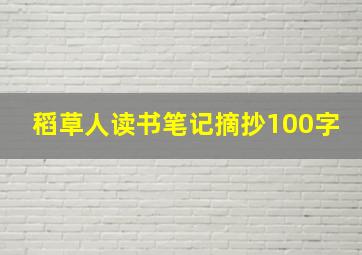 稻草人读书笔记摘抄100字